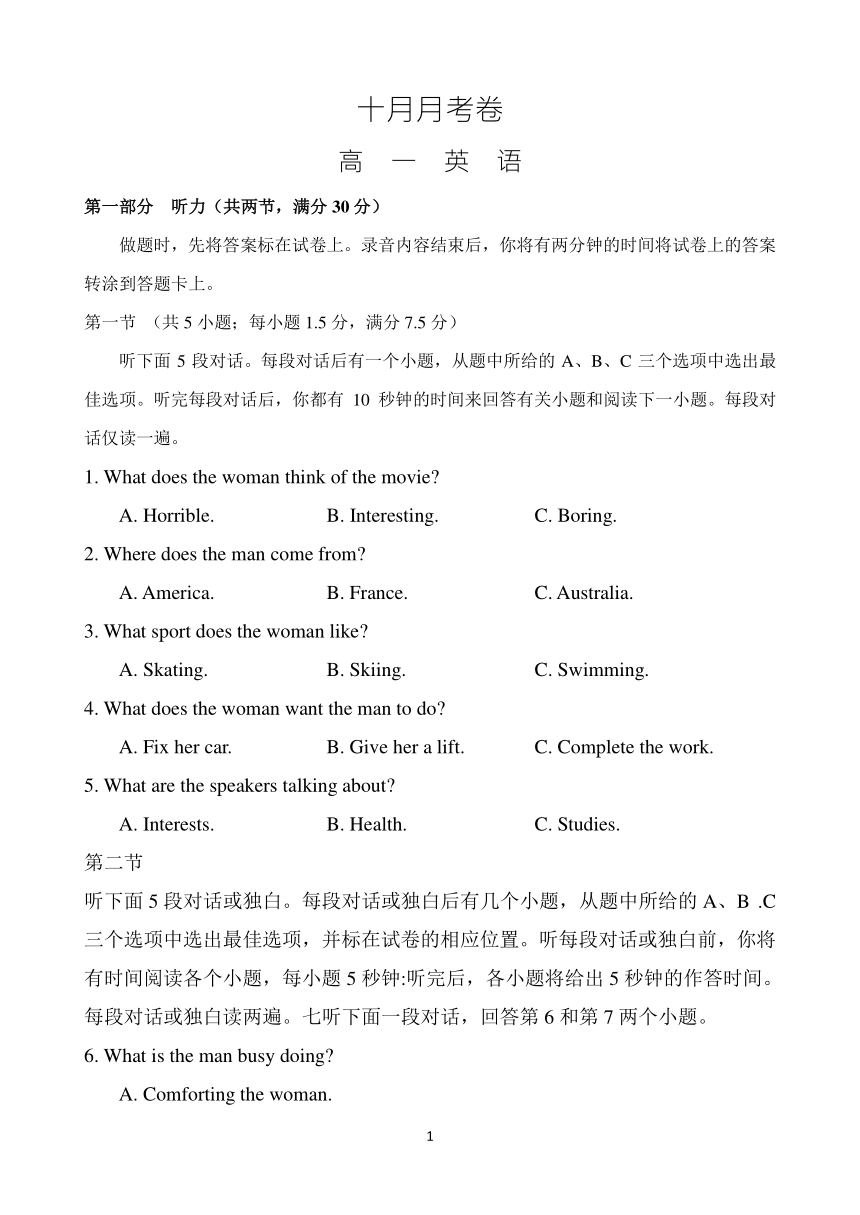 十月月考卷

高　一　英　语

第一部分　听力（共两节，满分 30 分）

做题时，先将答案标在试卷上。录音内容结束后，你将有两分钟的时间将试卷上的答案转涂到答题卡上。

第一节　（共 5 小题；每小题 1.5 分，满分 7.5 分）

听下面 5 段对话。每段对话后有一个小题，从题中所给的 A、B、C 三个选项中选出最佳选项。听完每段对话后，你都有 10 秒钟的时间来回答有关小题和阅读下一小题。每段对话仅读一遍。

1. What does the woman think of the movie?

A. Horrible.　　B. Interesting.　　C. Boring.

2. Where does the man come from?

A. America.　　B. France.　　C. Australia.

3. What sport does the woman like?

A. Skating.　　B. Skiing.　　C. Swimming.

4. What does the woman want the man to do?

A. Fix her car.　　B. Give her a lift.　　C. Complete the work.

5. What are the speakers talking about?

A. Interests.　　B. Health.　　C. Studies.

第二节

听下面 5 段对话或独白。每段对话或独白后有几个小题，从题中所给的 A、B .C 三个选项中选出最佳选项，并标在试卷的相应位置。听每段对话或独白前，你将有时间阅读各个小题，每小题 5 秒钟:听完后，各小题将给出 5 秒钟的作答时间。每段对话或独白读两遍。七听下面一段对话，回答第 6 和第 7 两个小题。

6. What is the man busy doing?

A. Comforting the woman.

1